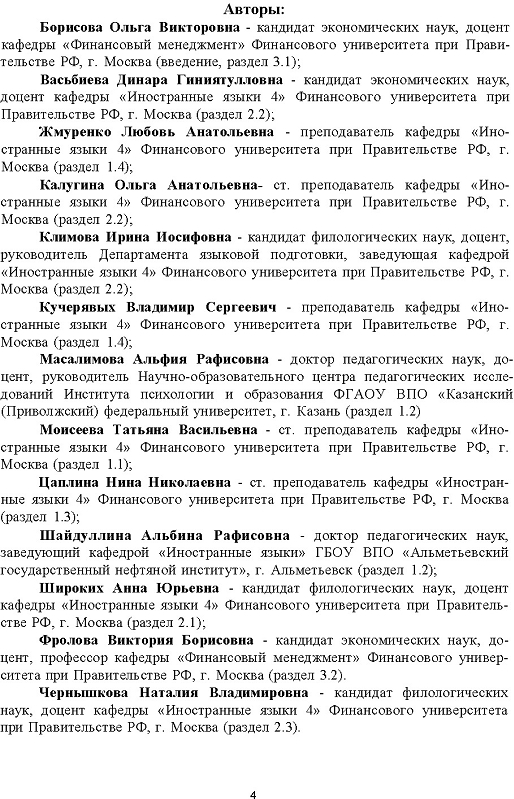 Авторы:

Борисова Ольга Викторовна - кандидат экономических наук, доцент кафедры «Финансовый менеджмент» Финансового университета при Правительстве РФ, г. Москва (введение, раздел 3.1);

Васьбиева Динара Гиниятулловна - кандидат экономических наук, доцент кафедры «Иностранные языки 4» Финансового университета при Правительстве РФ, г. Москва (раздел 2.2);

Жмуренко Любовь Анатольевна - преподаватель кафедры «Иностранные языки 4» Финансового университета при Правительстве РФ, г. Москва (раздел 1.4);

Калугина Ольга Анатольевна- ст. преподаватель кафедры «Иностранные языки 4» Финансового университета при Правительстве РФ, г. Москва (раздел 2.2);

Климова Ирина Иосифовна - кандидат филологических наук, доцент, руководитель Департамента языковой подготовки, заведующая кафедрой «Иностранные языки 4» Финансового университета при Правительстве РФ, г. Москва (раздел 2.2);

Кучерявых Владимир Сергеевич - преподаватель кафедры «Иностранные языки 4» Финансового университета при Правительстве РФ, г. Москва (раздел 1.4);

Масалимова Альфия Рафисовна - доктор педагогических наук, доцент, руководитель Научно-образовательного центра педагогических исследований Института психологии и образования ФГАОУ ВПО «Казанский (Приволжский) федеральный университет, г. Казань (раздел 1.2)

Моисеева Татьяна Васильевна - ст. преподаватель кафедры «Иностранные языки 4» Финансового университета при Правительстве РФ, г. Москва (раздел 1.1);

Цаплина Нина Николаевна - ст. преподаватель кафедры «Иностранные языки 4» Финансового университета при Правительстве РФ, г. Москва (раздел 1.3);

Шайдуллина Альбина Рафисовна - доктор педагогических наук, заведующий кафедрой «Иностранные языки» ГБОУ ВПО «Альметьевский государственный нефтяной институт», г. Альметьевск (раздел 1.2);

Широких Анна Юрьевна - кандидат филологических наук, доцент кафедры «Иностранные языки 4» Финансового университета при Правительстве РФ, г. Москва (раздел 2.1);

Фролова Виктория Борисовна - кандидат экономических наук, доцент, профессор кафедры «Финансовый менеджмент» Финансового университета при Правительстве РФ, г. Москва (раздел 3.2).

Чернышкова Наталия Владимировна - кандидат филологических наук, доцент кафедры «Иностранные языки 4» Финансового университета при Правительстве РФ, г. Москва (раздел 2.3).

4